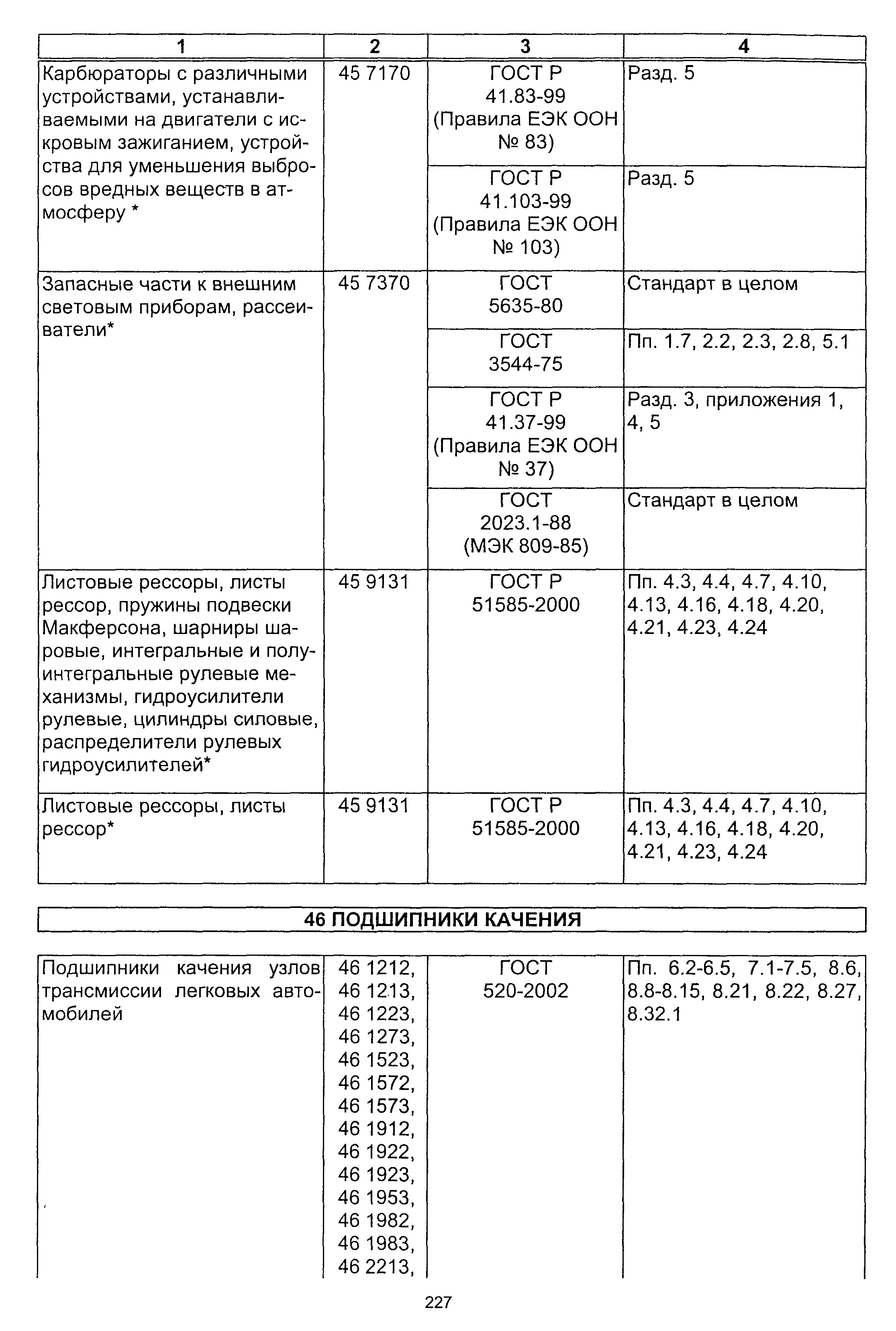 | 1 | 2 | 3 | 4 |
|---|---|---|---|
| Карбюраторы с различными устройствами, устанавливаемыми на двигатели с искровым зажиганием, устройства для уменьшения выбросов вредных веществ в атмосферу * | 45 7170 | ГОСТ Р 41.83-99 (Правила ЕЭК ООН № 83) | Разд. 5 |
| | | ГОСТ Р 41.103-99 (Правила ЕЭК ООН № 103) | Разд. 5 |
| Запасные части к внешним световым приборам, рассеиватели* | 45 7370 | ГОСТ 5635-80 | Стандарт в целом |
| | | ГОСТ 3544-75 | Пп. 1.7, 2.2, 2.3, 2.8, 5.1 |
| | | ГОСТ Р 41.37-99 (Правила ЕЭК ООН № 37) | Разд. 3, приложения 1, 4, 5 |
| | | ГОСТ 2023.1-88 (МЭК 809-85) | Стандарт в целом |
| Листовые рессоры, листы рессор, пружины подвески Макферсона, шарниры шаровые, интегральные и полуинтегральные рулевые механизмы, гидроусилители рулевые, цилиндры силовые, распределители рулевых гидроусилителей* | 45 9131 | ГОСТ Р 51585-2000 | Пп. 4.3, 4.4, 4.7, 4.10, 4.13, 4.16, 4.18, 4.20, 4.21, 4.23, 4.24 |
| Листовые рессоры, листы рессор* | 45 9131 | ГОСТ Р 51585-2000 | Пп. 4.3, 4.4, 4.7, 4.10, 4.13, 4.16, 4.18, 4.20, 4.21, 4.23, 4.24 |

46 ПОДШИПНИКИ КАЧЕНИЯ

| | | | |
|---|---|---|---|
| Подшипники качения узлов трансмиссии легковых автомобилей | 46 1212, 46 1213, 46 1223, 46 1273, 46 1523, 46 1572, 46 1573, 46 1912, 46 1922, 46 1923, 46 1953, 46 1982, 46 1983, 46 2213, | ГОСТ 520-2002 | Пп. 6.2-6.5, 7.1-7.5, 8.6, 8.8-8.15, 8.21, 8.22, 8.27, 8.32.1 |

227